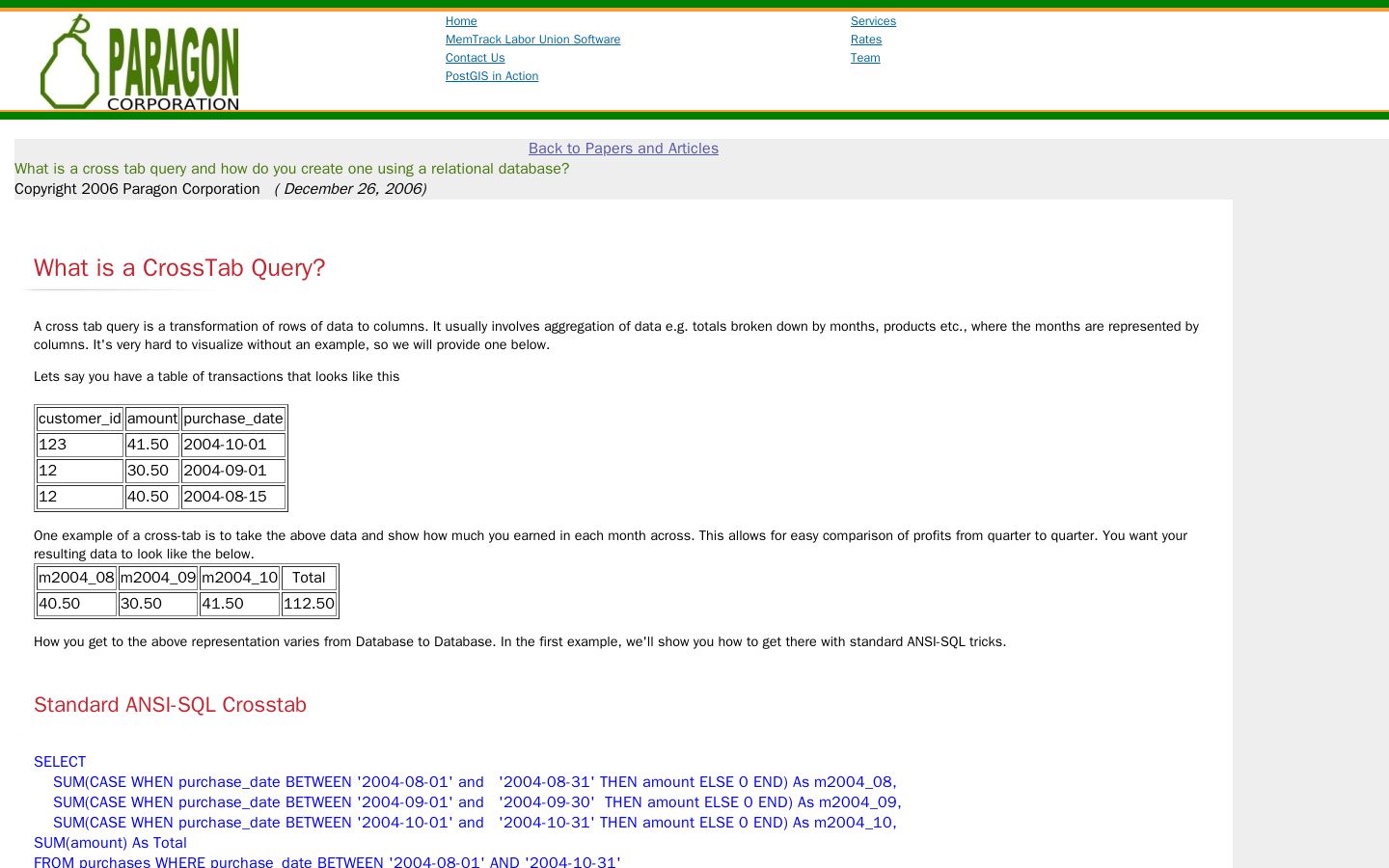 PARAGON
CORPORATION

Home
MemTrack Labor Union Software
Contact Us
PostGIS in Action

Services
Rates
Team

Back to Papers and Articles
What is a cross tab query and how do you create one using a relational database?
Copyright 2006 Paragon Corporation ( December 26, 2006)

What is a CrossTab Query?

A cross tab query is a transformation of rows of data to columns. It usually involves aggregation of data e.g. totals broken down by months, products etc., where the months are represented by columns. It's very hard to visualize without an example, so we will provide one below.

Lets say you have a table of transactions that looks like this

| customer_id | amount | purchase_date |
|---|---|---|
| 123 | 41.50 | 2004-10-01 |
| 12 | 30.50 | 2004-09-01 |
| 12 | 40.50 | 2004-08-15 |

One example of a cross-tab is to take the above data and show how much you earned in each month across. This allows for easy comparison of profits from quarter to quarter. You want your resulting data to look like the below.

| m2004_08 | m2004_09 | m2004_10 | Total |
|---|---|---|---|
| 40.50 | 30.50 | 41.50 | 112.50 |

How you get to the above representation varies from Database to Database. In the first example, we'll show you how to get there with standard ANSI-SQL tricks.

Standard ANSI-SQL Crosstab

SELECT
SUM(CASE WHEN purchase_date BETWEEN '2004-08-01' and '2004-08-31' THEN amount ELSE 0 END) As m2004_08,
SUM(CASE WHEN purchase_date BETWEEN '2004-09-01' and '2004-09-30' THEN amount ELSE 0 END) As m2004_09,
SUM(CASE WHEN purchase_date BETWEEN '2004-10-01' and '2004-10-31' THEN amount ELSE 0 END) As m2004_10,
SUM(amount) As Total
FROM purchases WHERE purchase_date BETWEEN '2004-08-01' AND '2004-10-31'